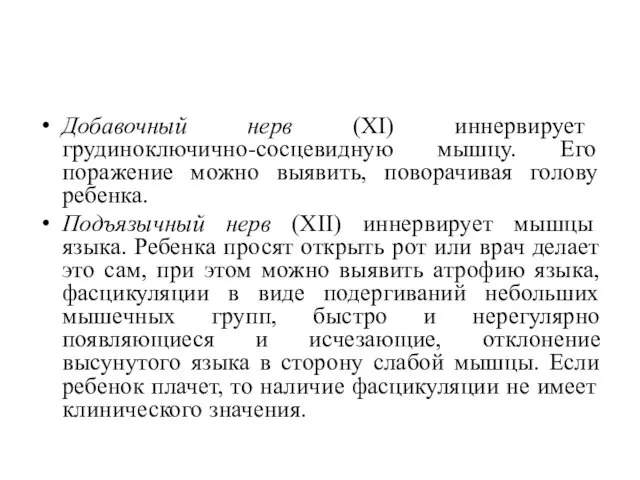 • Добавочный нерв (XI) иннервирует грудиноключично-сосцевидную мышцу. Его поражение можно выявить, поворачивая голову ребенка.

• Подъязычный нерв (XII) иннервирует мышцы языка. Ребенка просят открыть рот или врач делает это сам, при этом можно выявить атрофию языка, фасцикуляции в виде подергиваний небольших мышечных групп, быстро и нерегулярно появляющиеся и исчезающие, отклонение высунутого языка в сторону слабой мышцы. Если ребенок плачет, то наличие фасцикуляции не имеет клинического значения.